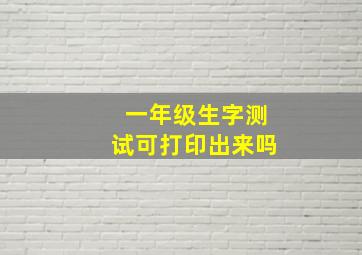 一年级生字测试可打印出来吗